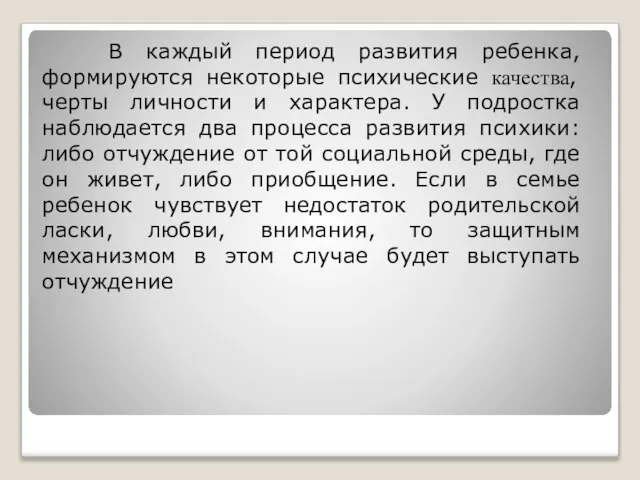 В каждый период развития ребенка, формируются некоторые психические качества, черты личности и характера. У подростка наблюдается два процесса развития психики: либо отчуждение от той социальной среды, где он живет, либо приобщение. Если в семье ребенок чувствует недостаток родительской ласки, любви, внимания, то защитным механизмом в этом случае будет выступать отчуждение